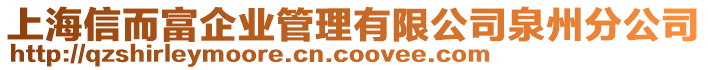 上海信而富企业管理有限公司泉州分公司
http://qzshirleymoore.cn.coovee.com